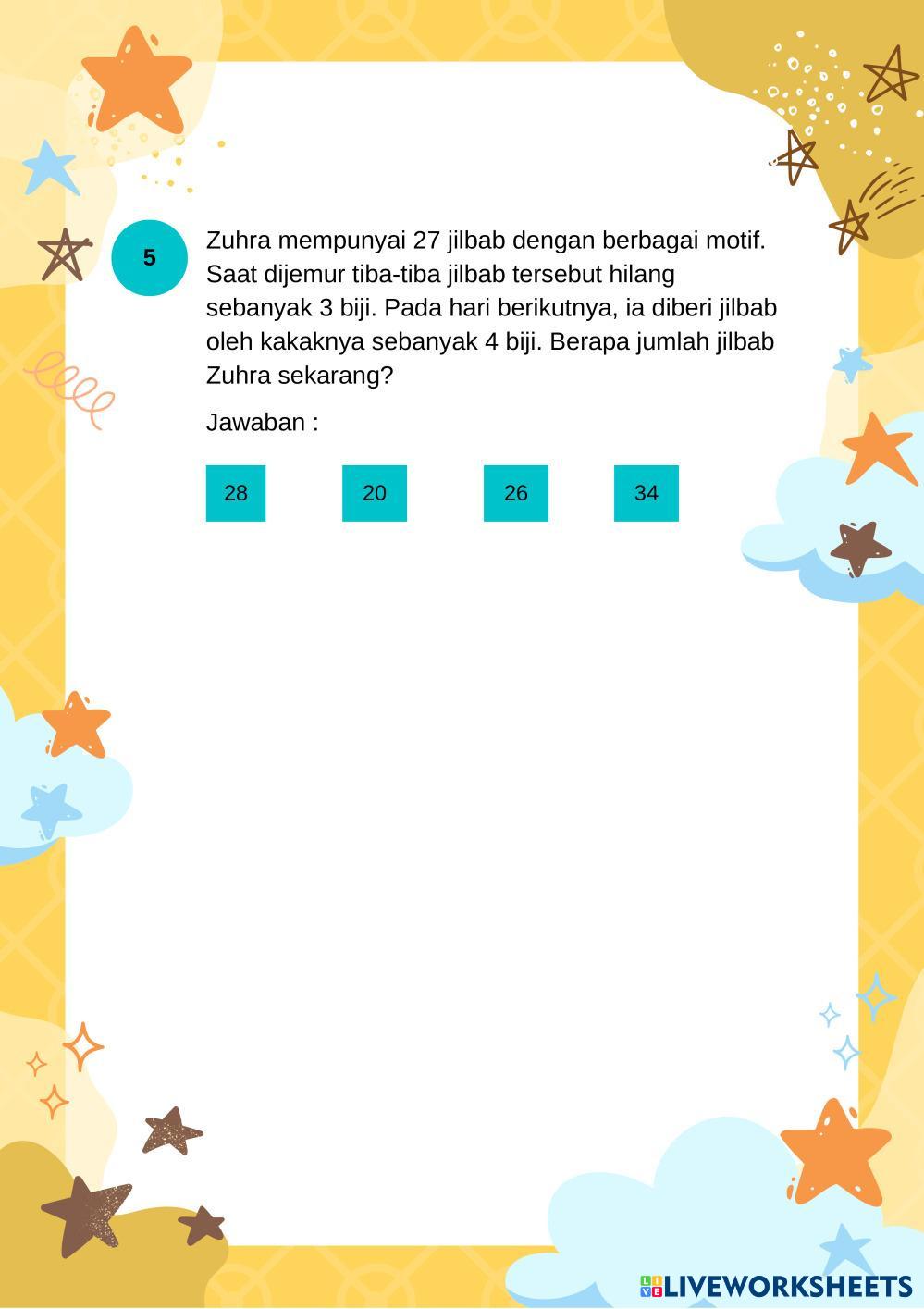 5

Zuhra mempunyai 27 jilbab dengan berbagai motif. Saat dijemur tiba-tiba jilbab tersebut hilang sebanyak 3 biji. Pada hari berikutnya, ia diberi jilbab oleh kakaknya sebanyak 4 biji. Berapa jumlah jilbab Zuhra sekarang?

Jawaban :

28

20

26

34

LIVEWORKSHEETS